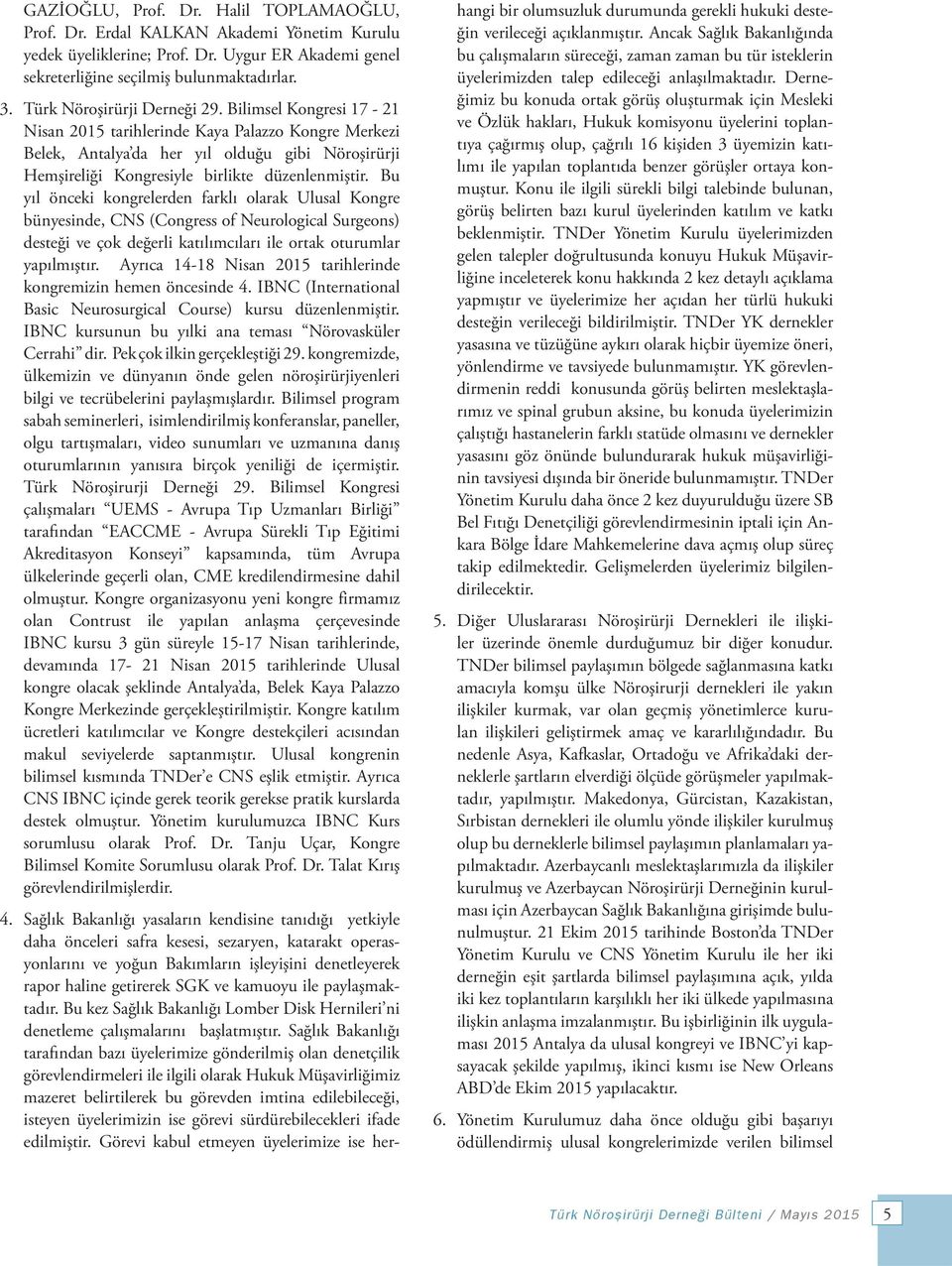 GAZİOĞLU, Prof. Dr. Halil TOPLAMAOĞLU, Prof. Dr. Erdal KALKAN Akademi Yönetim Kurulu yedek üyeliklerine; Prof. Dr. Uygur ER Akademi genel sekreterliğine seçilmiş bulunmaktadırlar.

3. Türk Nöroşirürji Derneği 29. Bilimsel Kongresi 17 - 21 Nisan 2015 tarihlerinde Kaya Palazzo Kongre Merkezi Belek, Antalya'da her yıl olduğu gibi Nöroşirürji Hemşireliği Kongresiyle birlikte düzenlenmiştir. Bu yıl önceki kongrelerden farklı olarak Ulusal Kongre bünyesinde, CNS (Congress of Neurological Surgeons) desteği ve çok değerli katılımcıları ile ortak oturumlar yapılmıştır. Ayrıca 14-18 Nisan 2015 tarihlerinde kongremizin hemen öncesinde 4. IBNC (International Basic Neurosurgical Course) kursu düzenlenmiştir. IBNC kursunun bu yılki ana teması "Nörovasküler Cerrahi" dir. Pek çok ilkin gerçekleştiği 29. kongremizde, ülkemizin ve dünyanın önde gelen nöroşirürjiyenleri bilgi ve tecrübelerini paylaşmışlardır. Bilimsel program sabah seminerleri, isimlendirilmiş konferanslar, paneller, olgu tartışmaları, video sunumları ve uzmanına danış oturumlarının yanısıra birçok yeniliği de içermiştir. Türk Nöroşirurji Derneği 29. Bilimsel Kongresi çalışmaları "UEMS - Avrupa Tıp Uzmanları Birliği" tarafından "EACCME - Avrupa Sürekli Tıp Eğitimi Akreditasyon Konseyi" kapsamında, tüm Avrupa ülkelerinde geçerli olan, CME kredilendirmesine dahil olmuştur. Kongre organizasyonu yeni kongre firmamız olan Contrust ile yapılan anlaşma çerçevesinde IBNC kursu 3 gün süreyle 15-17 Nisan tarihlerinde, devamında 17- 21 Nisan 2015 tarihlerinde Ulusal kongre olacak şeklinde Antalya'da, Belek Kaya Palazzo Kongre Merkezinde gerçekleştirilmiştir. Kongre katılım ücretleri katılımcılar ve Kongre destekçileri acısından makul seviyelerde saptanmıştır. Ulusal kongrenin bilimsel kısmında TNDer'e CNS eşlik etmiştir. Ayrıca CNS IBNC içinde gerek teorik gerekse pratik kurslarda destek olmuştur. Yönetim kurulumuzca IBNC Kurs sorumlusu olarak Prof. Dr. Tanju Uçar, Kongre Bilimsel Komite Sorumlusu olarak Prof. Dr. Talat Kırış görevlendirilmişlerdir.

4. Sağlık Bakanlığı yasaların kendisine tanıdığı yetkiyle daha önceleri safra kesesi, sezaryen, katarakt operasyonlarını ve yoğun Bakımların işleyişini denetleyerek rapor haline getirerek SGK ve kamuoyu ile paylaşmaktadır. Bu kez Sağlık Bakanlığı Lomber Disk Hernileri'ni denetleme çalışmalarını başlatmıştır. Sağlık Bakanlığı tarafından bazı üyelerimize gönderilmiş olan denetçilik görevlendirmeleri ile ilgili olarak Hukuk Müşavirliğimiz mazeret belirtilerek bu görevden imtina edilebileceği, isteyen üyelerimizin ise görevi sürdürebilecekleri ifade edilmiştir. Görevi kabul etmeyen üyelerimize ise herhangi bir olumsuzluk durumunda gerekli hukuki desteğin verileceği açıklanmıştır. Ancak Sağlık Bakanlığında bu çalışmaların süreceği, zaman zaman bu tür isteklerin üyelerimizden talep edileceği anlaşılmaktadır. Derneğimiz bu konuda ortak görüş oluşturmak için Mesleki ve Özlük hakları, Hukuk komisyonu üyelerini toplantıya çağırmış olup, çağrılı 16 kişiden 3 üyemizin katılımı ile yapılan toplantıda benzer görüşler ortaya konmuştur. Konu ile ilgili sürekli bilgi talebinde bulunan, görüş belirten bazı kurul üyelerinden katılım ve katkı beklenmiştir. TNDer Yönetim Kurulu üyelerimizden gelen talepler doğrultusunda konuyu Hukuk Müşavirliğine inceleterek konu hakkında 2 kez detaylı açıklama yapmıştır ve üyelerimize her açıdan her türlü hukuki desteğin verileceği bildirilmiştir. TNDer YK dernekler yasasına ve tüzüğüne aykırı olarak hiçbir üyemize öneri, yönlendirme ve tavsiyede bulunmamıştır. YK görevlendirmenin reddi konusunda görüş belirten meslektaşlarımız ve spinal grubun aksine, bu konuda üyelerimizin çalıştığı hastanelerin farklı statüde olmasını ve dernekler yasasını göz önünde bulundurarak hukuk müşavirliğinin tavsiyesi dışında bir öneride bulunmamıştır. TNDer Yönetim Kurulu daha önce 2 kez duyurulduğu üzere SB Bel Fıtığı Denetçiliği görevlendirmesinin iptali için Ankara Bölge İdare Mahkemelerine dava açmış olup süreç takip edilmektedir. Gelişmelerden üyelerimiz bilgilendirilecektir.

5. Diğer Uluslararası Nöroşirürji Dernekleri ile ilişkiler üzerinde önemle durduğumuz bir diğer konudur. TNDer bilimsel paylaşımın bölgede sağlanmasına katkı amacıyla komşu ülke Nöroşirurji dernekleri ile yakın ilişkiler kurmak, var olan geçmiş yönetimlerce kurulan ilişkileri geliştirmek amaç ve kararlılığındadır. Bu nedenle Asya, Kafkaslar, Ortadoğu ve Afrika'daki derneklerle şartların elverdiği ölçüde görüşmeler yapılmaktadır, yapılmıştır. Makedonya, Gürcistan, Kazakistan, Sırbistan dernekleri ile olumlu yönde ilişkiler kurulmuş olup bu derneklerle bilimsel paylaşımın planlamaları yapılmaktadır. Azerbaycanlı meslektaşlarımızla da ilişkiler kurulmuş ve Azerbaycan Nöroşirürji Derneğinin kurulması için Azerbaycan Sağlık Bakanlığına girişimde bulunulmuştur. 21 Ekim 2015 tarihinde Boston'da TNDer Yönetim Kurulu ve CNS Yönetim Kurulu ile her iki derneğin eşit şartlarda bilimsel paylaşımına açık, yılda iki kez toplantıların karşılıklı her iki ülkede yapılmasına ilişkin anlaşma imzalanmıştır. Bu işbirliğinin ilk uygulaması 2015 Antalya da ulusal kongreyi ve IBNC'yi kapsayacak şekilde yapılmış, ikinci kısmı ise New Orleans ABD'de Ekim 2015 yapılacaktır.

6. Yönetim Kurulumuz daha önce olduğu gibi başarıyı ödüllendirmiş ulusal kongrelerimizde verilen bilimsel

Türk Nöroşirürji Derneği Bülteni / Mayıs 2015 5